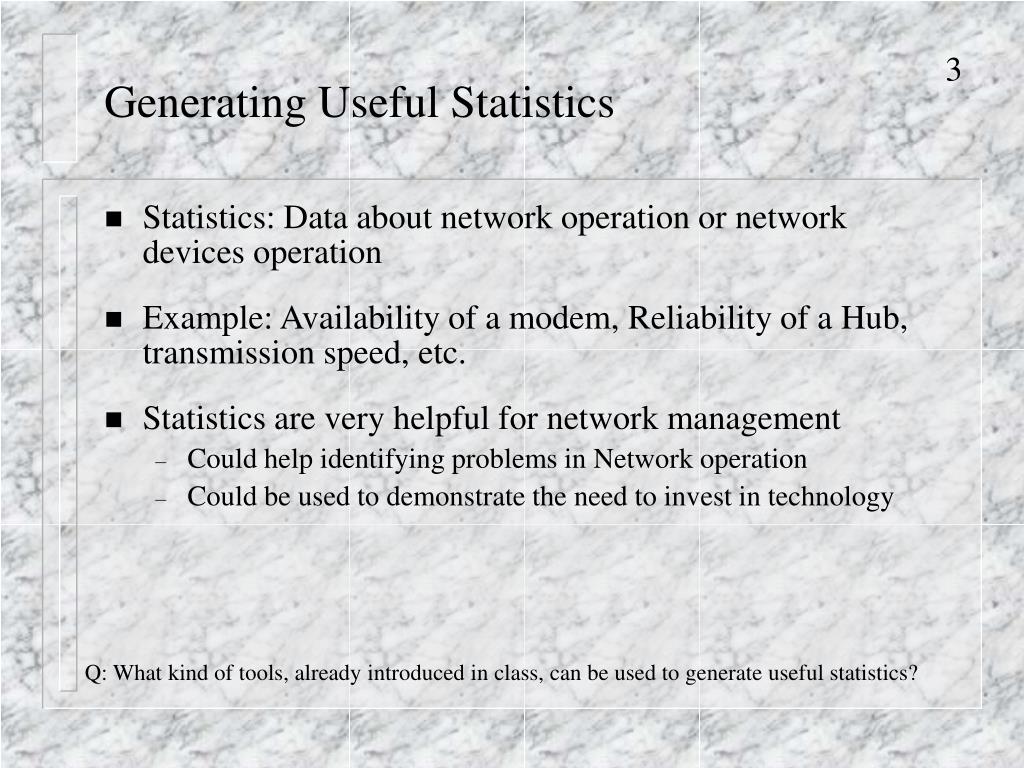 3

Generating Useful Statistics

• Statistics: Data about network operation or network devices operation

• Example: Availability of a modem, Reliability of a Hub, transmission speed, etc.

• Statistics are very helpful for network management
- Could help identifying problems in Network operation
- Could be used to demonstrate the need to invest in technology

Q: What kind of tools, already introduced in class, can be used to generate useful statistics?